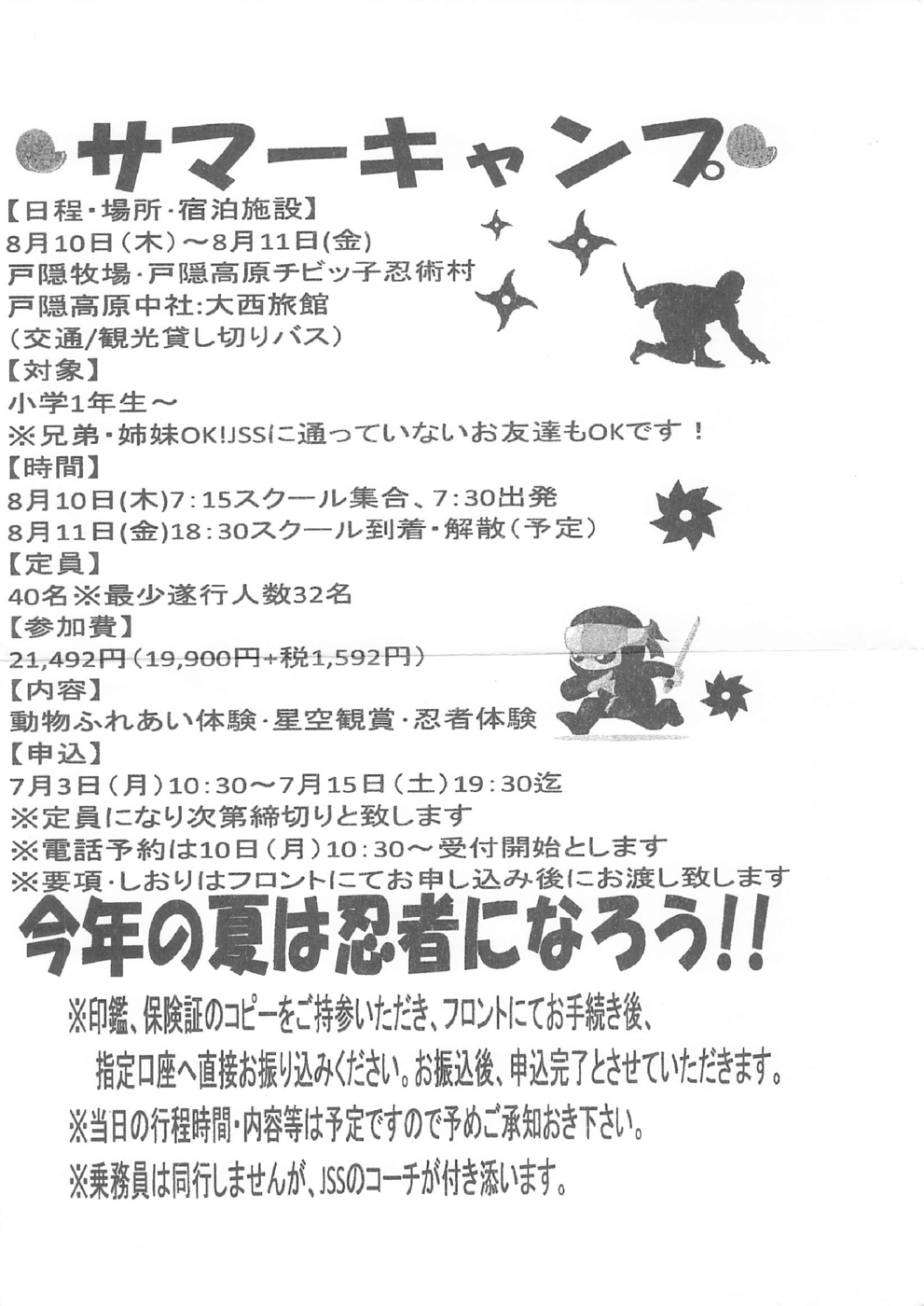 サマーキャンプ

【日程・場所・宿泊施設】
8月10日（木）～8月11日(金)
戸隠牧場・戸隠高原チビッ子忍術村
戸隠高原中社:大西旅館
（交通/観光貸し切りバス）

【対象】
小学1年生～
※兄弟・姉妹OK!JSSに通っていないお友達もOKです！

【時間】
8月10日(木)7:15スクール集合、7:30出発
8月11日(金)18:30スクール到着・解散（予定）

【定員】
40名※最少遂行人数32名

【参加費】
21,492円（19,900円+税1,592円）

【内容】
動物ふれあい体験・星空観賞・忍者体験

【申込】
7月3日（月）10:30～7月15日（土）19:30迄
※定員になり次第締切りと致します
※電話予約は10日（月）10:30～受付開始とします
※要項・しおりはフロントにてお申し込み後にお渡し致します

今年の夏は忍者になろう!!

※印鑑、保険証のコピーをご持参いただき、フロントにてお手続き後、指定口座へ直接お振り込みください。お振込後、申込完了とさせていただきます。

※当日の行程時間・内容等は予定ですので予めご承知おき下さい。

※乗務員は同行しませんが、JSSのコーチが付き添います。